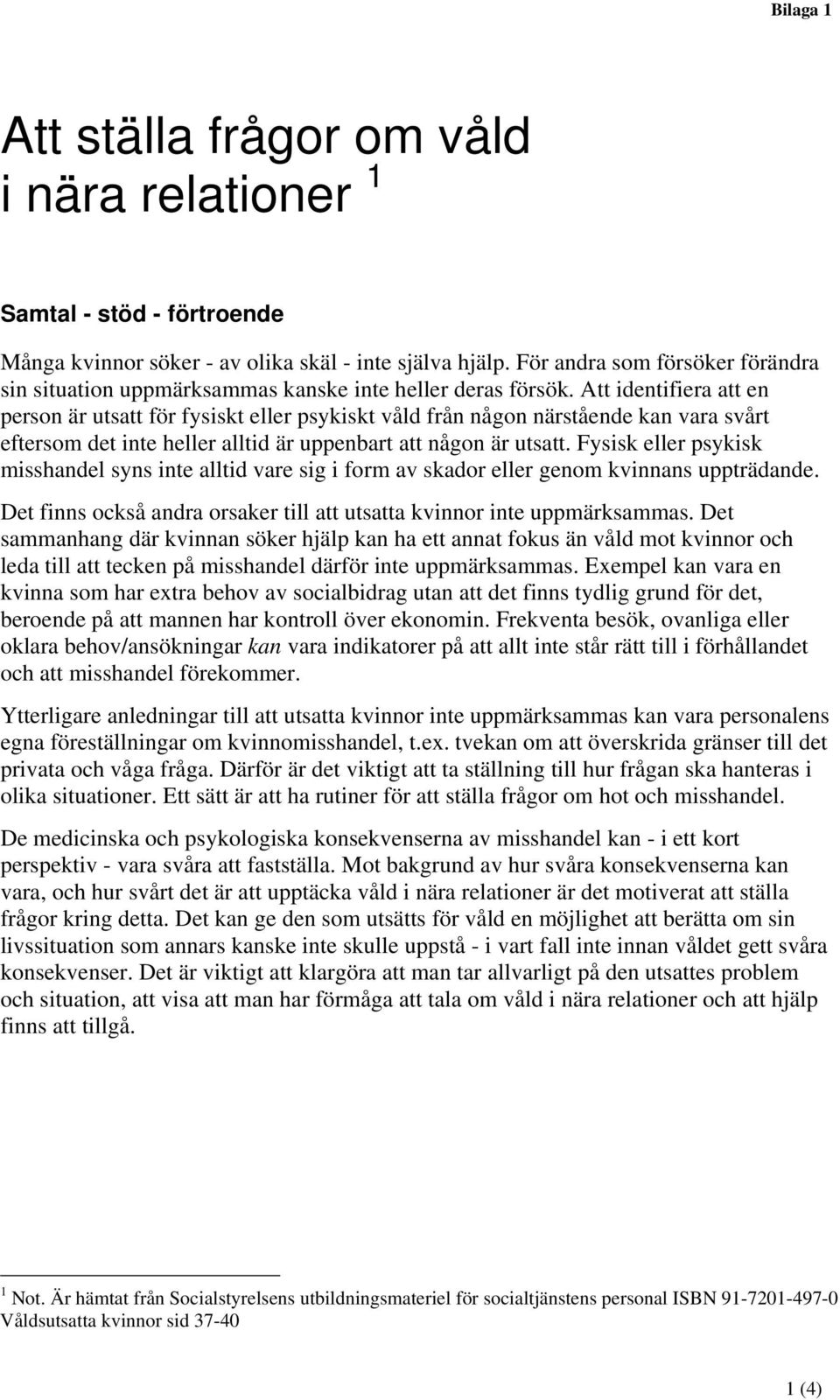 Bilaga 1

Att ställa frågor om våld i nära relationer $^1$

Samtal - stöd - förtroende

Många kvinnor söker - av olika skäl - inte själva hjälp. För andra som försöker förändra sin situation uppmärksammas kanske inte heller deras försök. Att identifiera att en person är utsatt för fysiskt eller psykiskt våld från någon närstående kan vara svårt eftersom det inte heller alltid är uppenbart att någon är utsatt. Fysisk eller psykisk misshandel syns inte alltid vare sig i form av skador eller genom kvinnans uppträdande.

Det finns också andra orsaker till att utsatta kvinnor inte uppmärksammas. Det sammanhang där kvinnan söker hjälp kan ha ett annat fokus än våld mot kvinnor och leda till att tecken på misshandel därför inte uppmärksammas. Exempel kan vara en kvinna som har extra behov av socialbidrag utan att det finns tydlig grund för det, beroende på att mannen har kontroll över ekonomin. Frekventa besök, ovanliga eller oklara behov/ansökningar kan vara indikatorer på att allt inte står rätt till i förhållandet och att misshandel förekommer.

Ytterligare anledningar till att utsatta kvinnor inte uppmärksammas kan vara personalens egna föreställningar om kvinnomisshandel, t.ex. tvekan om att överskrida gränser till det privata och våga fråga. Därför är det viktigt att ta ställning till hur frågan ska hanteras i olika situationer. Ett sätt är att ha rutiner för att ställa frågor om hot och misshandel.

De medicinska och psykologiska konsekvenserna av misshandel kan - i ett kort perspektiv - vara svåra att fastställa. Mot bakgrund av hur svåra konsekvenserna kan vara, och hur svårt det är att upptäcka våld i nära relationer är det motiverat att ställa frågor kring detta. Det kan ge den som utsätts för våld en möjlighet att berätta om sin livssituation som annars kanske inte skulle uppstå - i vart fall inte innan våldet gett svåra konsekvenser. Det är viktigt att klargöra att man tar allvarligt på den utsattes problem och situation, att visa att man har förmåga att tala om våld i nära relationer och att hjälp finns att tillgå.

$^1$ Not. Är hämtat från Socialstyrelsens utbildningsmateriel för socialtjänstens personal ISBN 91-7201-497-0 Våldsutsatta kvinnor sid 37-40

1 (4)